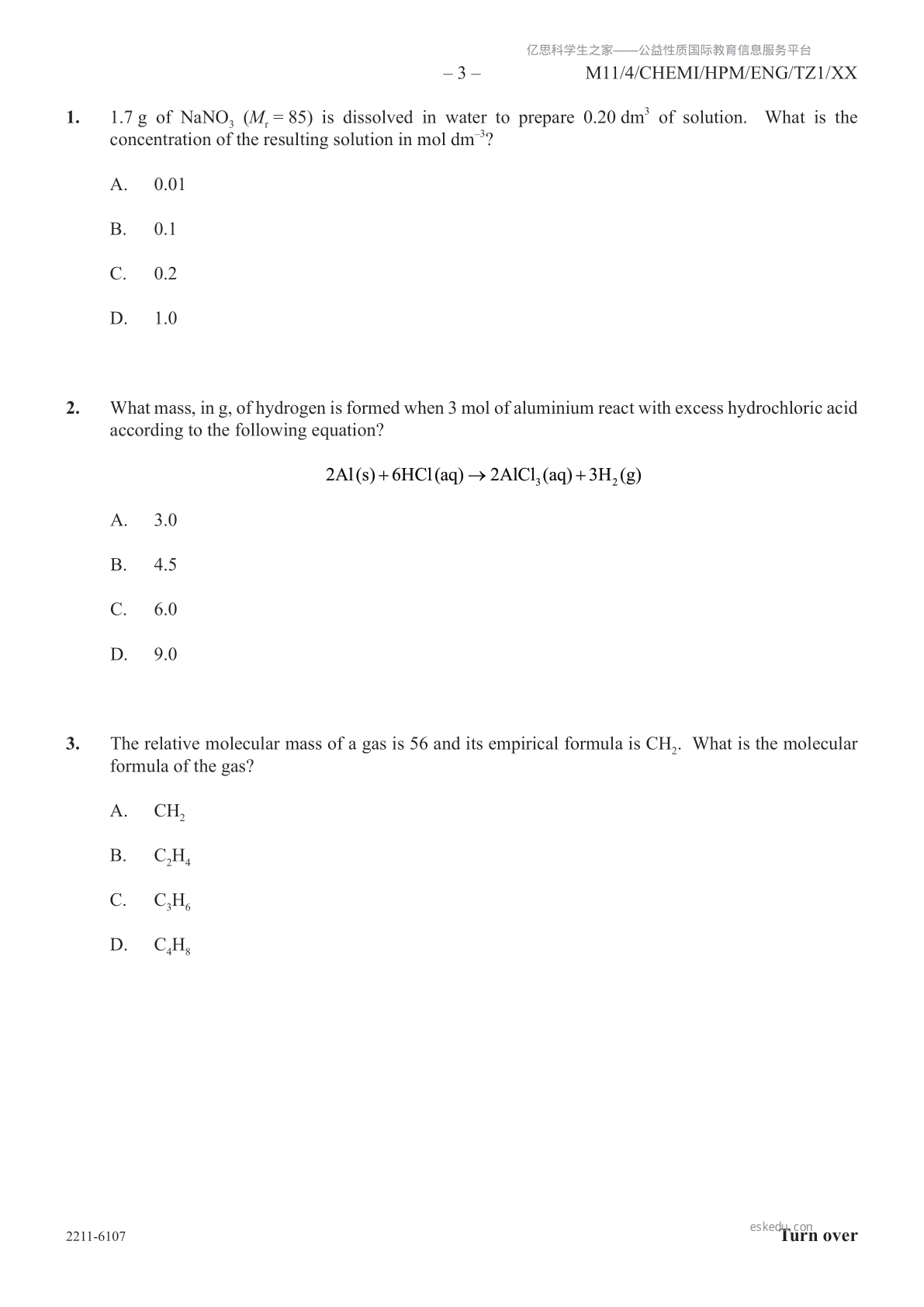 亿思科学生之家——公益性质国际教育信息服务平台

– 3 – M11/4/CHEMI/HPM/ENG/TZ1/XX

**1.** 1.7 g of $NaNO_3$ ($M_r = 85$) is dissolved in water to prepare 0.20 $dm^3$ of solution. What is the concentration of the resulting solution in mol $dm^{-3}$?

A. 0.01

B. 0.1

C. 0.2

D. 1.0

**2.** What mass, in g, of hydrogen is formed when 3 mol of aluminium react with excess hydrochloric acid according to the following equation?

$2Al(s) + 6HCl(aq) \rightarrow 2AlCl_3(aq) + 3H_2(g)$

A. 3.0

B. 4.5

C. 6.0

D. 9.0

**3.** The relative molecular mass of a gas is 56 and its empirical formula is $CH_2$. What is the molecular formula of the gas?

A. $CH_2$

B. $C_2H_4$

C. $C_3H_6$

D. $C_4H_8$

2211-6107

eskedu.com

**Turn over**